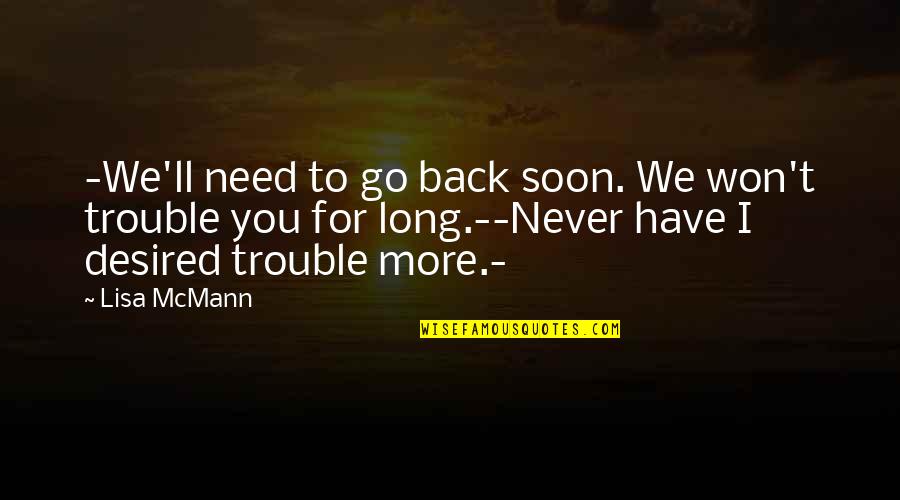 -We'll need to go back soon. We won't trouble you for long.--Never have I desired trouble more.-

~ Lisa McMann

WISEFAMOUSQUOTES.COM